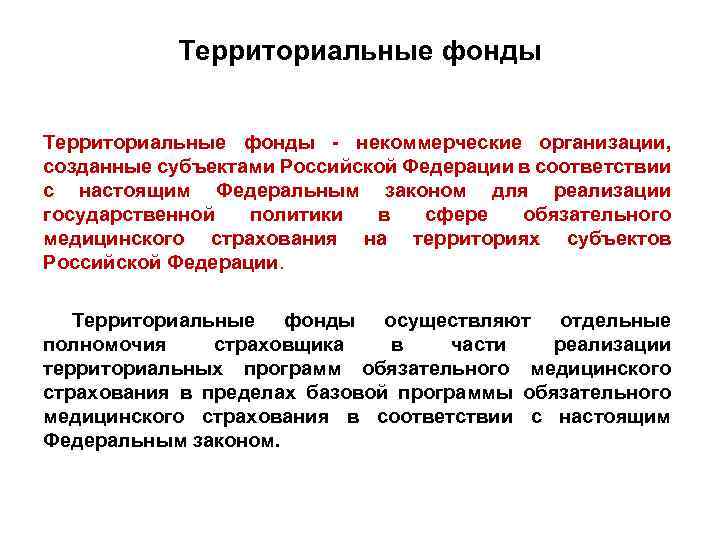 Территориальные фонды

Территориальные фонды - некоммерческие организации, созданные субъектами Российской Федерации в соответствии с настоящим Федеральным законом для реализации государственной политики в сфере обязательного медицинского страхования на территориях субъектов Российской Федерации.

Территориальные фонды осуществляют отдельные полномочия страховщика в части реализации территориальных программ обязательного медицинского страхования в пределах базовой программы обязательного медицинского страхования в соответствии с настоящим Федеральным законом.